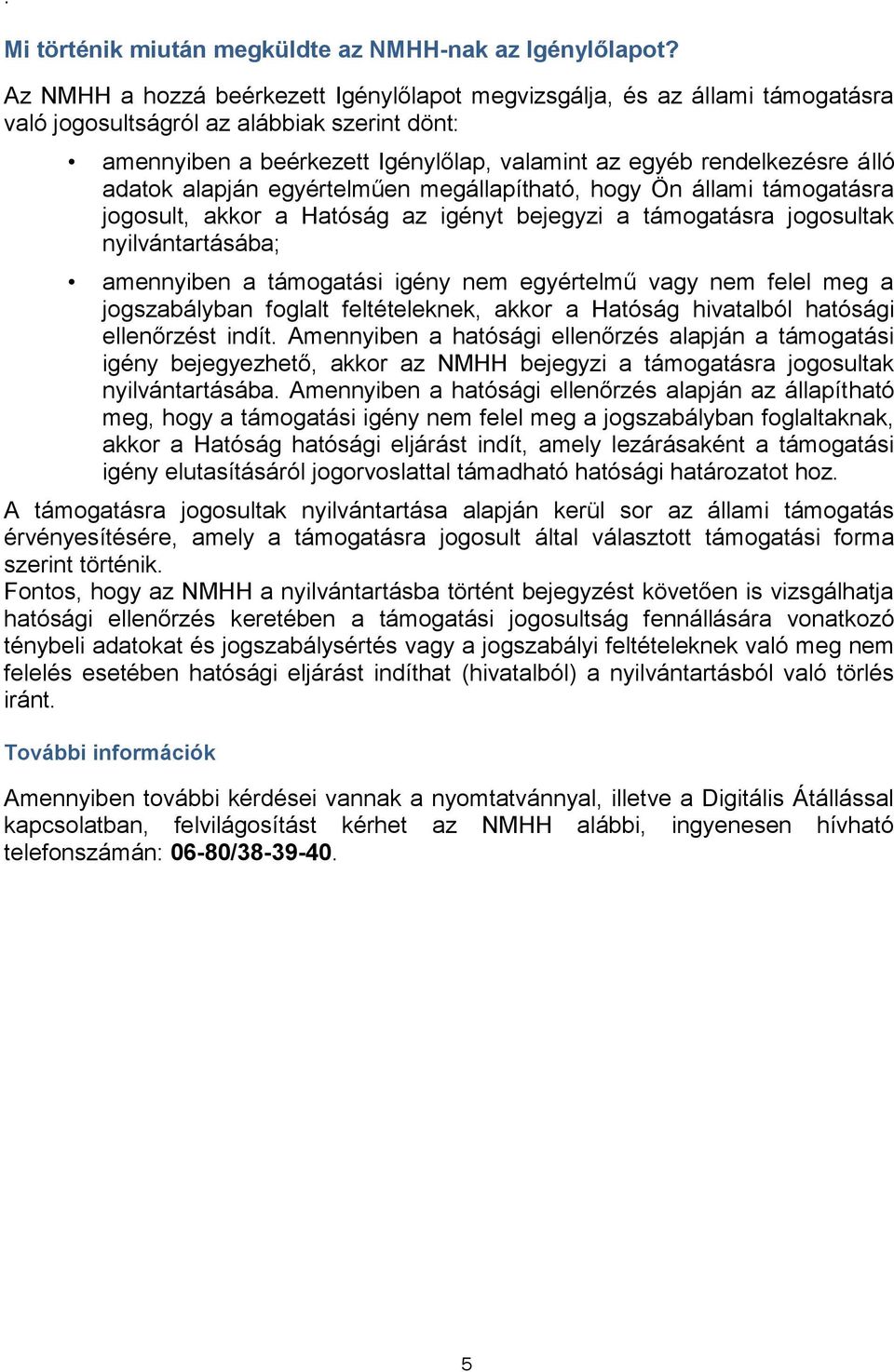 Mi történik miután megküldte az NMHH-nak az Igénylőlapot?

Az NMHH a hozzá beérkezett Igénylőlapot megvizsgálja, és az állami támogatásra való jogosultságról az alábbiak szerint dönt:

• amennyiben a beérkezett Igénylőlap, valamint az egyéb rendelkezésre álló adatok alapján egyértelműen megállapítható, hogy Ön állami támogatásra jogosult, akkor a Hatóság az igényt bejegyzi a támogatásra jogosultak nyilvántartásába;

• amennyiben a támogatási igény nem egyértelmű vagy nem felel meg a jogszabályban foglalt feltételeknek, akkor a Hatóság hivatalból hatósági ellenőrzést indít. Amennyiben a hatósági ellenőrzés alapján a támogatási igény bejegyezhető, akkor az NMHH bejegyzi a támogatásra jogosultak nyilvántartásába. Amennyiben a hatósági ellenőrzés alapján az állapítható meg, hogy a támogatási igény nem felel meg a jogszabályban foglaltaknak, akkor a Hatóság hatósági eljárást indít, amely lezárásaként a támogatási igény elutasításáról jogorvoslattal támadható hatósági határozatot hoz.

A támogatásra jogosultak nyilvántartása alapján kerül sor az állami támogatás érvényesítésére, amely a támogatásra jogosult által választott támogatási forma szerint történik.
Fontos, hogy az NMHH a nyilvántartásba történt bejegyzést követően is vizsgálhatja hatósági ellenőrzés keretében a támogatási jogosultság fennállására vonatkozó ténybeli adatokat és jogszabálysértés vagy a jogszabályi feltételeknek való meg nem felelés esetében hatósági eljárást indíthat (hivatalból) a nyilvántartásból való törlés iránt.

További információk

Amennyiben további kérdései vannak a nyomtatvánnyal, illetve a Digitális Átállással kapcsolatban, felvilágosítást kérhet az NMHH alábbi, ingyenesen hívható telefonszámán: 06-80/38-39-40.

5